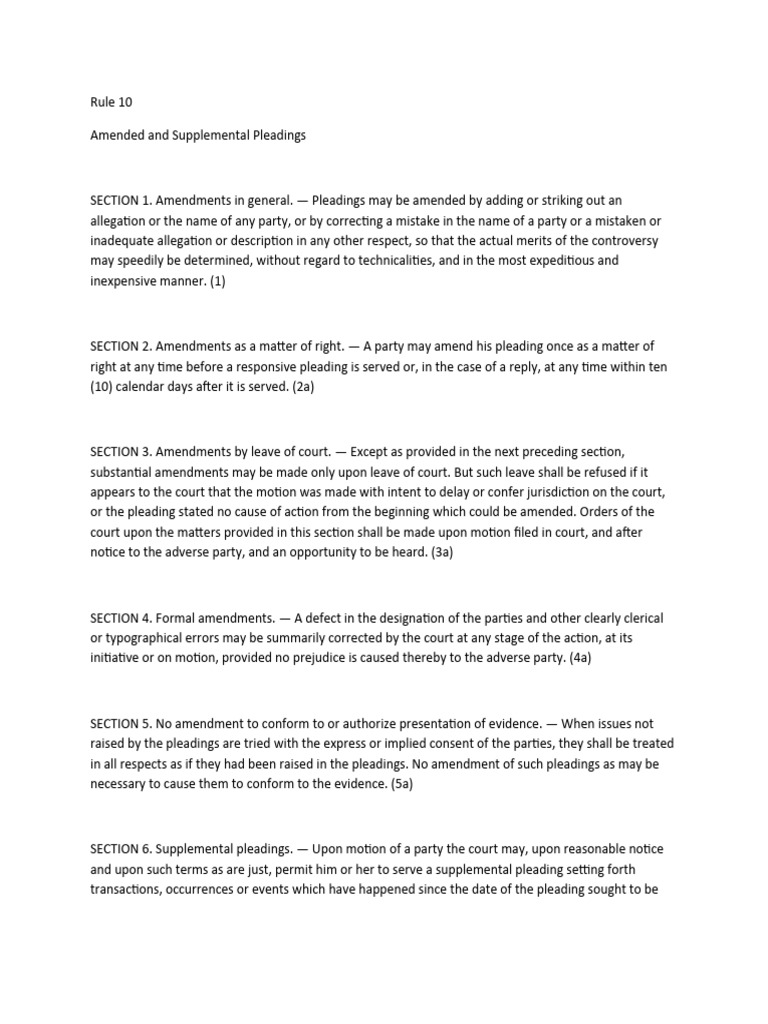 Rule 10

Amended and Supplemental Pleadings

SECTION 1. Amendments in general. — Pleadings may be amended by adding or striking out an allegation or the name of any party, or by correcting a mistake in the name of a party or a mistaken or inadequate allegation or description in any other respect, so that the actual merits of the controversy may speedily be determined, without regard to technicalities, and in the most expeditious and inexpensive manner. (1)

SECTION 2. Amendments as a matter of right. — A party may amend his pleading once as a matter of right at any time before a responsive pleading is served or, in the case of a reply, at any time within ten (10) calendar days after it is served. (2a)

SECTION 3. Amendments by leave of court. — Except as provided in the next preceding section, substantial amendments may be made only upon leave of court. But such leave shall be refused if it appears to the court that the motion was made with intent to delay or confer jurisdiction on the court, or the pleading stated no cause of action from the beginning which could be amended. Orders of the court upon the matters provided in this section shall be made upon motion filed in court, and after notice to the adverse party, and an opportunity to be heard. (3a)

SECTION 4. Formal amendments. — A defect in the designation of the parties and other clearly clerical or typographical errors may be summarily corrected by the court at any stage of the action, at its initiative or on motion, provided no prejudice is caused thereby to the adverse party. (4a)

SECTION 5. No amendment to conform to or authorize presentation of evidence. — When issues not raised by the pleadings are tried with the express or implied consent of the parties, they shall be treated in all respects as if they had been raised in the pleadings. No amendment of such pleadings as may be necessary to cause them to conform to the evidence. (5a)

SECTION 6. Supplemental pleadings. — Upon motion of a party the court may, upon reasonable notice and upon such terms as are just, permit him or her to serve a supplemental pleading setting forth transactions, occurrences or events which have happened since the date of the pleading sought to be